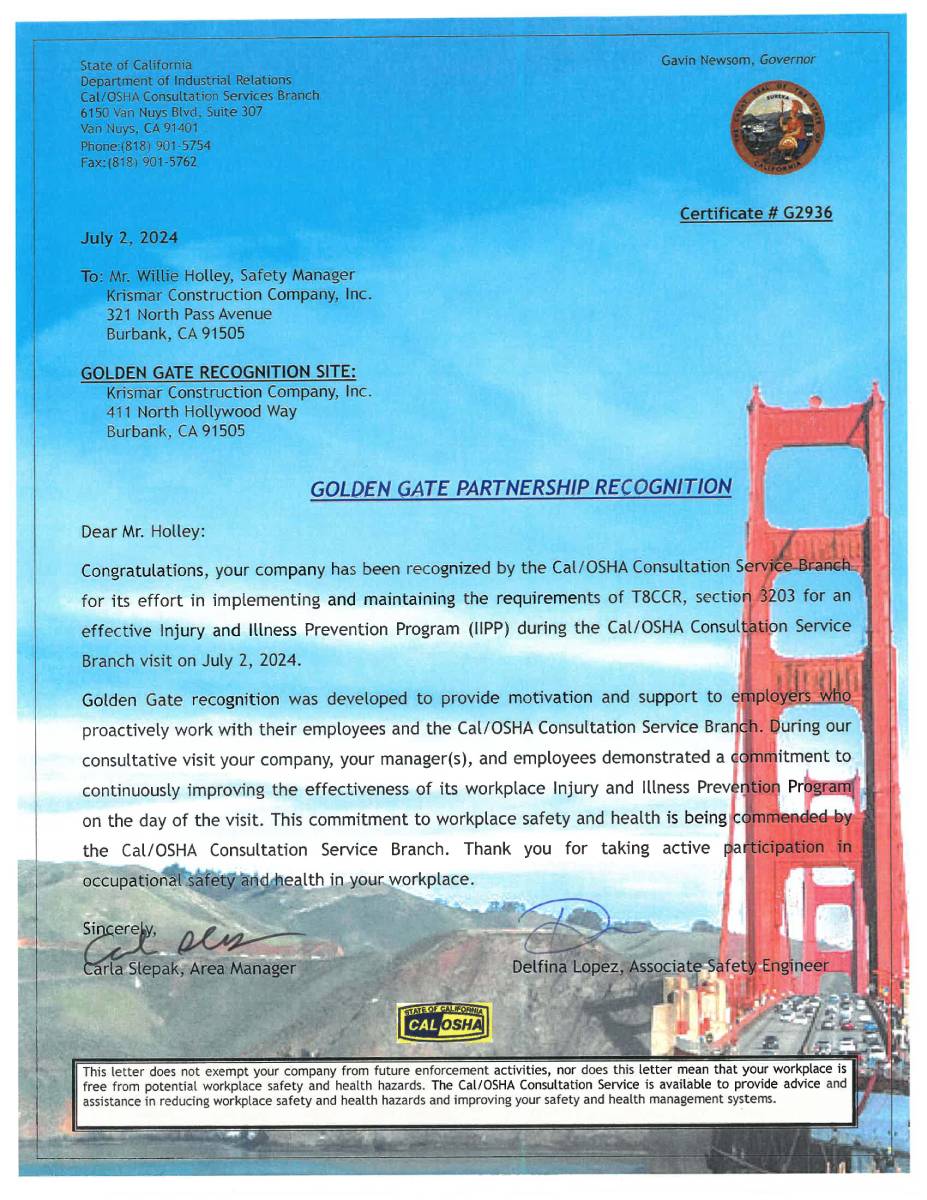 State of California
Department of Industrial Relations
Cal/OSHA Consultation Services Branch
6150 Van Nuys Blvd, Suite 307
Van Nuys, CA 91401
Phone:(818) 901-5754
Fax:(818) 901-5762

Gavin Newsom, Governor

THE GREAT SEAL OF THE STATE OF CALIFORNIA
EUREKA

Certificate # G2936

July 2, 2024

To: Mr. Willie Holley, Safety Manager
Krismar Construction Company, Inc.
321 North Pass Avenue
Burbank, CA 91505

GOLDEN GATE RECOGNITION SITE:
Krismar Construction Company, Inc.
411 North Hollywood Way
Burbank, CA 91505

GOLDEN GATE PARTNERSHIP RECOGNITION

Dear Mr. Holley:

Congratulations, your company has been recognized by the Cal/OSHA Consultation Service Branch for its effort in implementing and maintaining the requirements of T8CCR, section 3203 for an effective Injury and Illness Prevention Program (IIPP) during the Cal/OSHA Consultation Service Branch visit on July 2, 2024.

Golden Gate recognition was developed to provide motivation and support to employers who proactively work with their employees and the Cal/OSHA Consultation Service Branch. During our consultative visit your company, your manager(s), and employees demonstrated a commitment to continuously improving the effectiveness of its workplace Injury and Illness Prevention Program on the day of the visit. This commitment to workplace safety and health is being commended by the Cal/OSHA Consultation Service Branch. Thank you for taking active participation in occupational safety and health in your workplace.

Sincerely,
Carla Slepak, Area Manager

Delfina Lopez, Associate Safety Engineer

STATE OF CALIFORNIA
CAL OSHA

This letter does not exempt your company from future enforcement activities, nor does this letter mean that your workplace is free from potential workplace safety and health hazards. The Cal/OSHA Consultation Service is available to provide advice and assistance in reducing workplace safety and health hazards and improving your safety and health management systems.